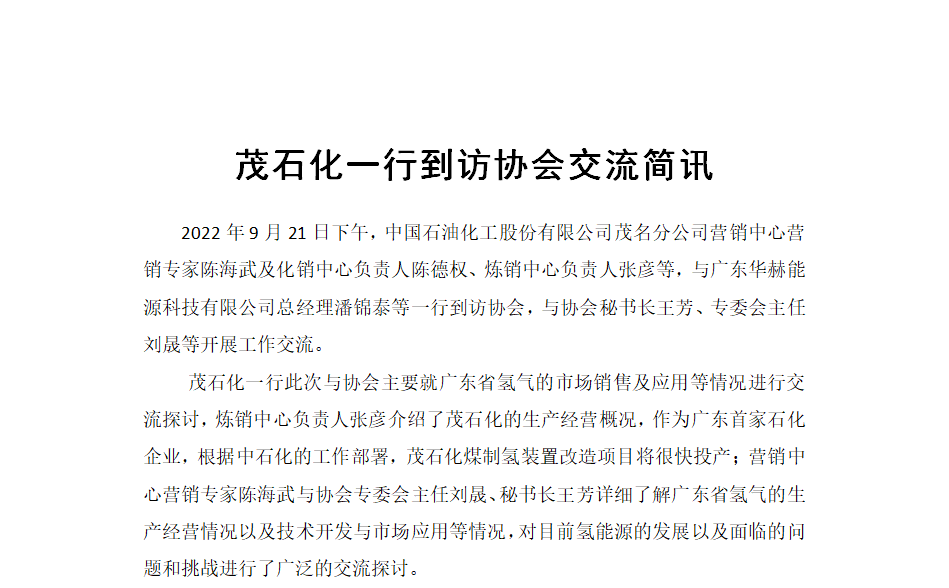 茂石化一行到访协会交流简讯

2022 年 9 月 21 日下午，中国石油化工股份有限公司茂名分公司营销中心营销专家陈海武及化销中心负责人陈德权、炼销中心负责人张彦等，与广东华赫能源科技有限公司总经理潘锦泰等一行到访协会，与协会秘书长王芳、专委会主任刘晟等开展工作交流。

茂石化一行此次与协会主要就广东省氢气的市场销售及应用等情况进行交流探讨，炼销中心负责人张彦介绍了茂石化的生产经营概况，作为广东首家石化企业，根据中石化的工作部署，茂石化煤制氢装置改造项目将很快投产；营销中心营销专家陈海武与协会专委会主任刘晟、秘书长王芳详细了解广东省氢气的生产经营情况以及技术开发与市场应用等情况，对目前氢能源的发展以及面临的问题和挑战进行了广泛的交流探讨。